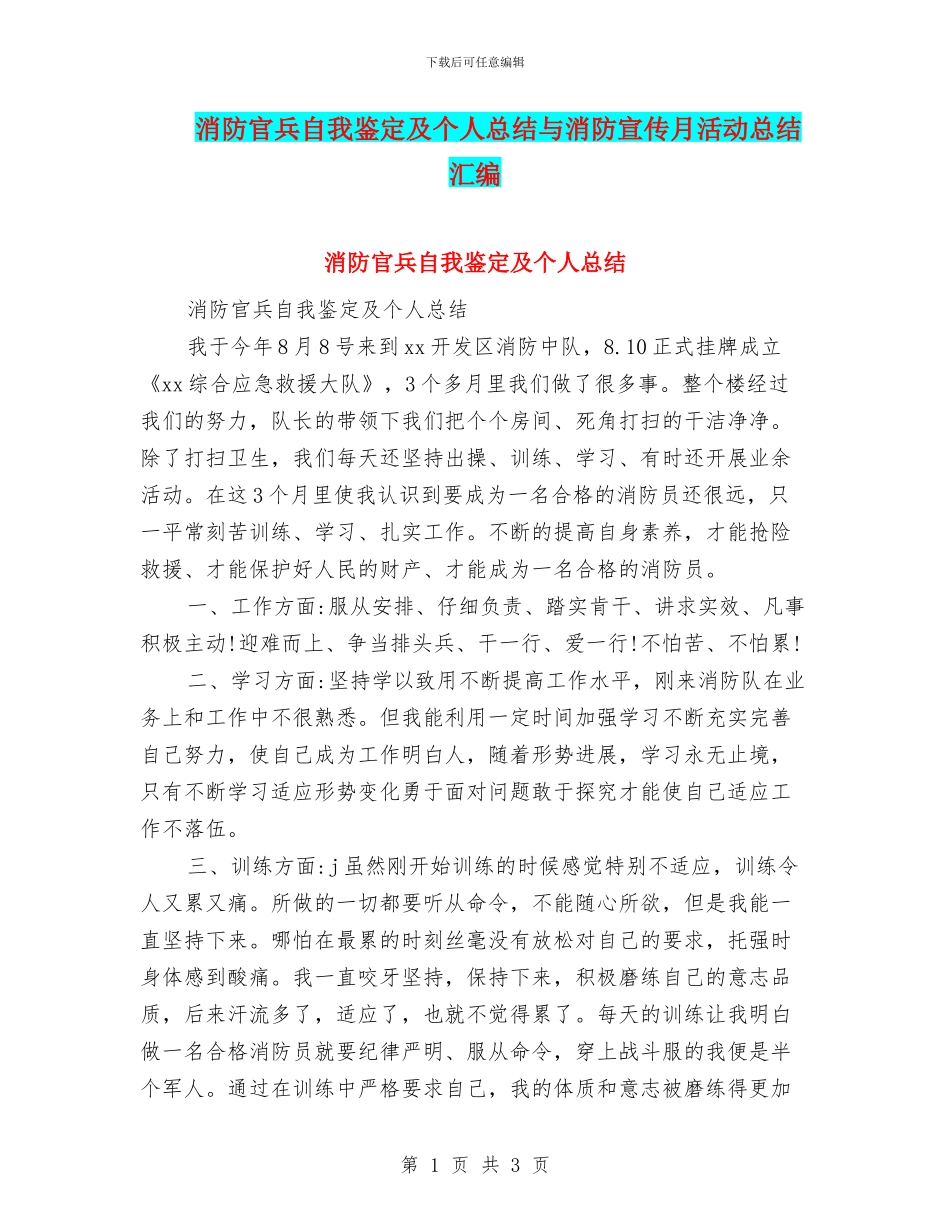 下载后可任意编辑

消防官兵自我鉴定及个人总结与消防宣传月活动总结汇编

消防官兵自我鉴定及个人总结

消防官兵自我鉴定及个人总结

我于今年8月8号来到xx开发区消防中队，8.10正式挂牌成立《xx综合应急救援大队》，3个多月里我们做了很多事。整个楼经过我们的努力，队长的带领下我们把个个房间、死角打扫的干洁净净。除了打扫卫生，我们每天还坚持出操、训练、学习、有时还开展业余活动。在这3个月里使我认识到要成为一名合格的消防员还很远，只一平常刻苦训练、学习、扎实工作。不断的提高自身素养，才能抢险救援、才能保护好人民的财产、才能成为一名合格的消防员。

一、工作方面:服从安排、仔细负责、踏实肯干、讲求实效、凡事积极主动!迎难而上、争当排头兵、干一行、爱一行!不怕苦、不怕累!

二、学习方面:坚持学以致用不断提高工作水平，刚来消防队在业务上和工作中不很熟悉。但我能利用一定时间加强学习不断充实完善自己努力，使自己成为工作明白人，随着形势进展，学习永无止境，只有不断学习适应形势变化勇于面对问题敢于探究才能使自己适应工作不落伍。

三、训练方面:j虽然刚开始训练的时候感觉特别不适应，训练令人又累又痛。所做的一切都要听从命令，不能随心所欲，但是我能一直坚持下来。哪怕在最累的时刻丝毫没有放松对自己的要求，托强时身体感到酸痛。我一直咬牙坚持，保持下来，积极磨练自己的意志品质，后来汗流多了，适应了，也就不觉得累了。每天的训练让我明白做一名合格消防员就要纪律严明、服从命令，穿上战斗服的我便是半个军人。通过在训练中严格要求自己，我的体质和意志被磨练得更加

第 1 页 共 3 页